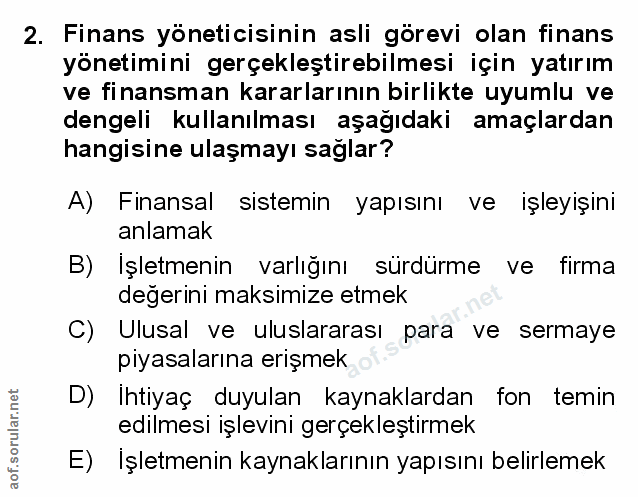 2. Finans yöneticisinin asli görevi olan finans yönetimini gerçekleştirebilmesi için yatırım ve finansman kararlarının birlikte uyumlu ve dengeli kullanılması aşağıdaki amaçlardan hangisine ulaşmayı sağlar?

A) Finansal sistemin yapısını ve işleyişini anlamak

B) İşletmenin varlığını sürdürme ve firma değerini maksimize etmek

C) Ulusal ve uluslararası para ve sermaye piyasalarına erişmek

D) İhtiyaç duyulan kaynaklardan fon temin edilmesi işlevini gerçekleştirmek

E) İşletmenin kaynaklarının yapısını belirlemek

aof.sorular.net

aof.sorular.net